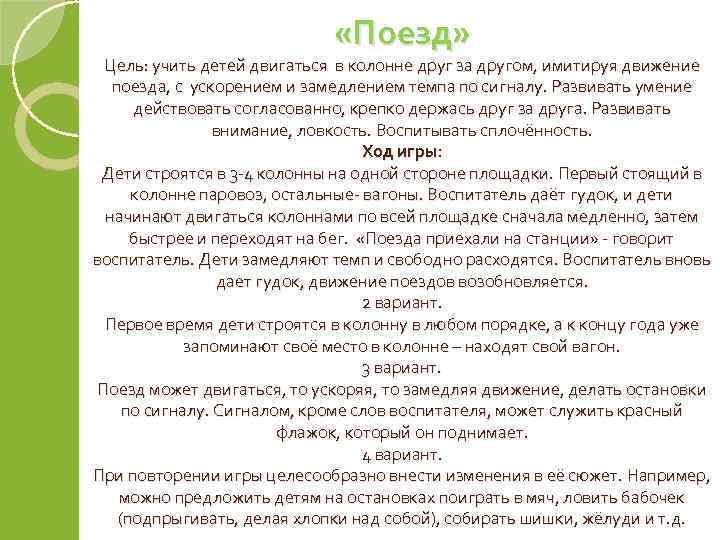 «Поезд»

Цель: учить детей двигаться в колонне друг за другом, имитируя движение поезда, с ускорением и замедлением темпа по сигналу. Развивать умение действовать согласованно, крепко держась друг за друга. Развивать внимание, ловкость. Воспитывать сплочённость.

Ход игры:

Дети строятся в 3-4 колонны на одной стороне площадки. Первый стоящий в колонне паровоз, остальные- вагоны. Воспитатель даёт гудок, и дети начинают двигаться колоннами по всей площадке сначала медленно, затем быстрее и переходят на бег. «Поезда приехали на станции» - говорит воспитатель. Дети замедляют темп и свободно расходятся. Воспитатель вновь дает гудок, движение поездов возобновляется.

2 вариант.

Первое время дети строятся в колонну в любом порядке, а к концу года уже запоминают своё место в колонне – находят свой вагон.

3 вариант.

Поезд может двигаться, то ускоряя, то замедляя движение, делать остановки по сигналу. Сигналом, кроме слов воспитателя, может служить красный флажок, который он поднимает.

4 вариант.

При повторении игры целесообразно внести изменения в её сюжет. Например, можно предложить детям на остановках поиграть в мяч, ловить бабочек (подпрыгивать, делая хлопки над собой), собирать шишки, жёлуди и т.д.